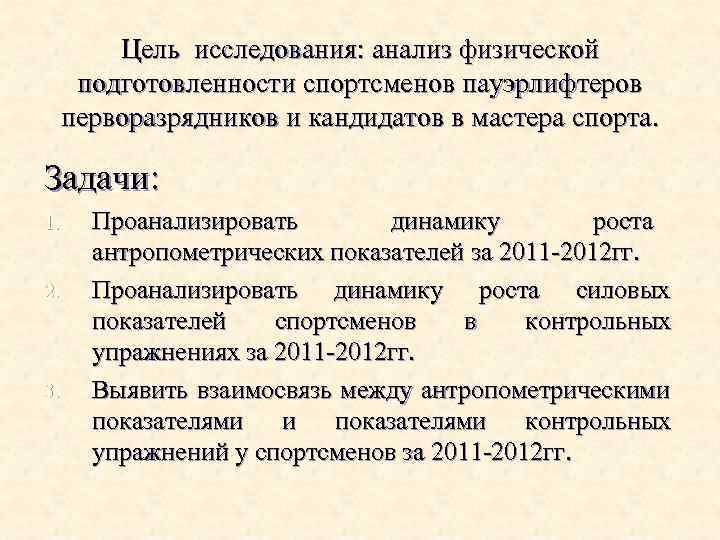 Цель исследования: анализ физической подготовленности спортсменов пауэрлифтеров перворазрядников и кандидатов в мастера спорта.

Задачи:

1. Проанализировать динамику роста антропометрических показателей за 2011-2012гг.
2. Проанализировать динамику роста силовых показателей спортсменов в контрольных упражнениях за 2011-2012гг.
3. Выявить взаимосвязь между антропометрическими показателями и показателями контрольных упражнений у спортсменов за 2011-2012гг.